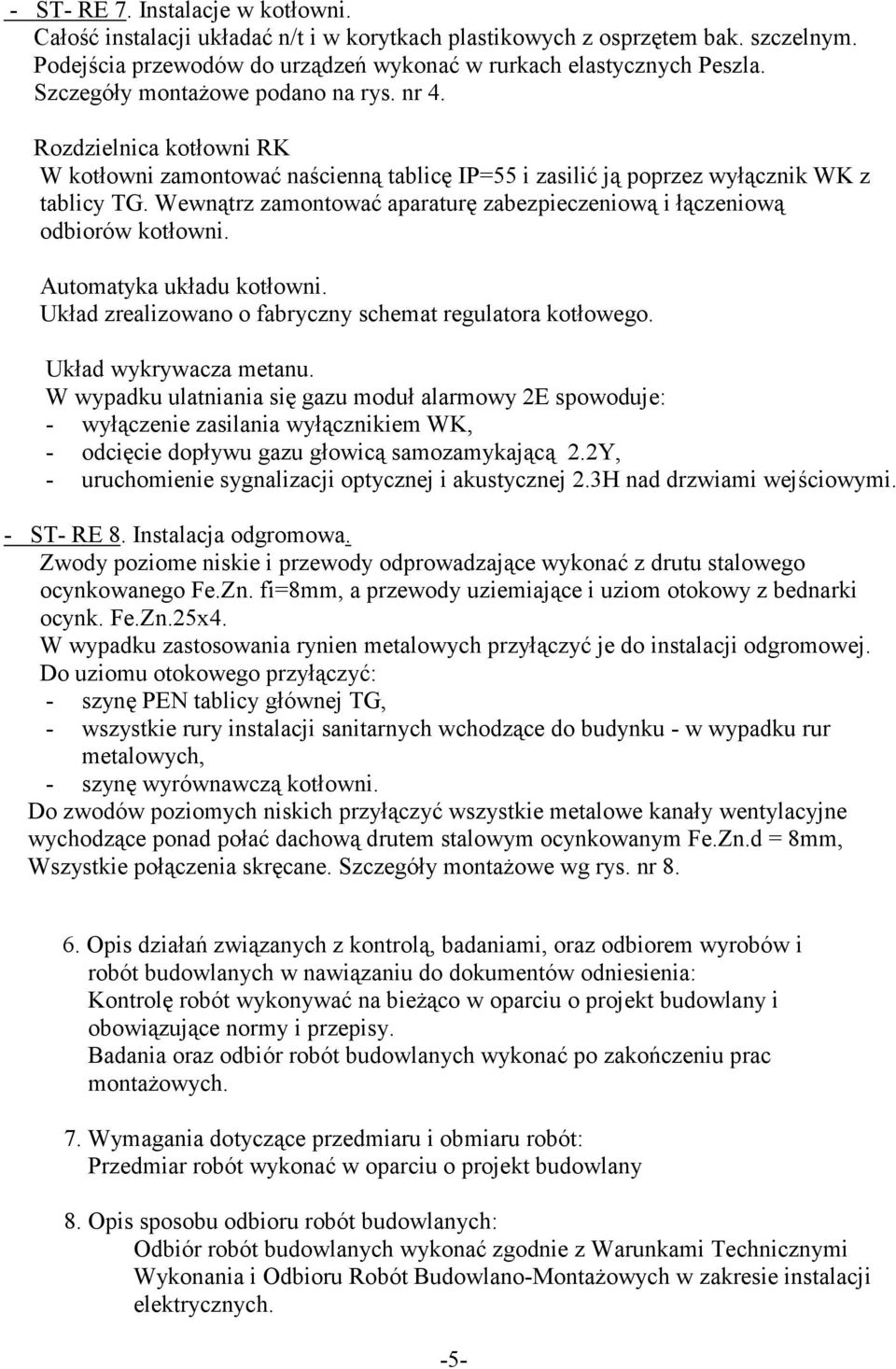 - ST- RE 7. Instalacje w kotłowni.
Całość instalacji układać n/t i w korytkach plastikowych z osprzętem bak. szczelnym. Podejścia przewodów do urządzeń wykonać w rurkach elastycznych Peszla. Szczegóły montażowe podano na rys. nr 4.

Rozdzielnica kotłowni RK
W kotłowni zamontować naścienną tablicę IP=55 i zasilić ją poprzez wyłącznik WK z tablicy TG. Wewnątrz zamontować aparaturę zabezpieczeniową i łączeniową odbiorów kotłowni.

Automatyka układu kotłowni.
Układ zrealizowano o fabryczny schemat regulatora kotłowego.

Układ wykrywacza metanu.
W wypadku ulatniania się gazu moduł alarmowy 2E spowoduje:
- wyłączenie zasilania wyłącznikiem WK,
- odcięcie dopływu gazu głowicą samozamykającą 2.2Y,
- uruchomienie sygnalizacji optycznej i akustycznej 2.3H nad drzwiami wejściowymi.

- ST- RE 8. Instalacja odgromowa.
Zwody poziome niskie i przewody odprowadzające wykonać z drutu stalowego ocynkowanego Fe.Zn. fi=8mm, a przewody uziemiające i uziom otokowy z bednarki ocynk. Fe.Zn.25x4.
W wypadku zastosowania rynien metalowych przyłączyć je do instalacji odgromowej.
Do uziomu otokowego przyłączyć:
- szynę PEN tablicy głównej TG,
- wszystkie rury instalacji sanitarnych wchodzące do budynku - w wypadku rur metalowych,
- szynę wyrównawczą kotłowni.
Do zwodów poziomych niskich przyłączyć wszystkie metalowe kanały wentylacyjne wychodzące ponad połać dachową drutem stalowym ocynkowanym Fe.Zn.d = 8mm, Wszystkie połączenia skręcane. Szczegóły montażowe wg rys. nr 8.

6. Opis działań związanych z kontrolą, badaniami, oraz odbiorem wyrobów i robót budowlanych w nawiązaniu do dokumentów odniesienia:
Kontrolę robót wykonywać na bieżąco w oparciu o projekt budowlany i obowiązujące normy i przepisy.
Badania oraz odbiór robót budowlanych wykonać po zakończeniu prac montażowych.

7. Wymagania dotyczące przedmiaru i obmiaru robót:
Przedmiar robót wykonać w oparciu o projekt budowlany

8. Opis sposobu odbioru robót budowlanych:
Odbiór robót budowlanych wykonać zgodnie z Warunkami Technicznymi Wykonania i Odbioru Robót Budowlano-Montażowych w zakresie instalacji elektrycznych.

-5-